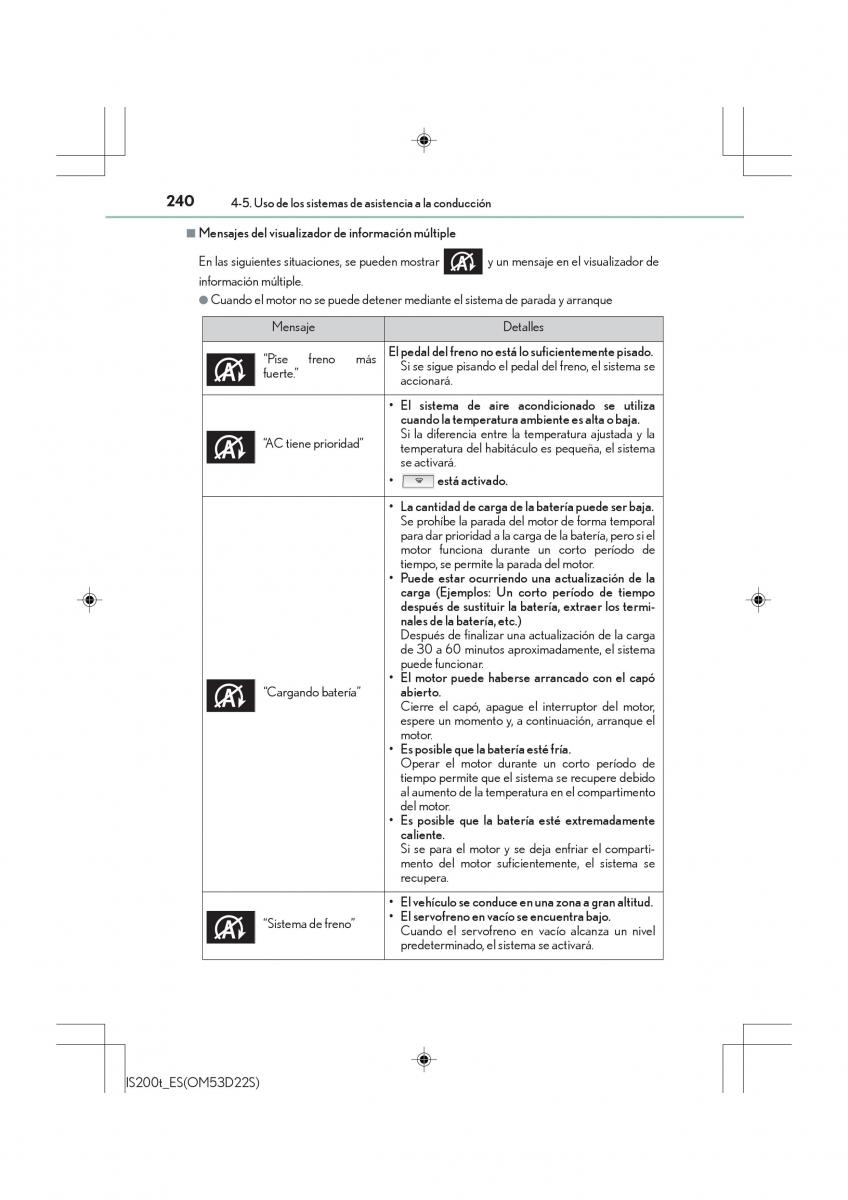 240 4-5. Uso de los sistemas de asistencia a la conducción

■ Mensajes del visualizador de información múltiple

En las siguientes situaciones, se pueden mostrar y un mensaje en el visualizador de información múltiple.

● Cuando el motor no se puede detener mediante el sistema de parada y arranque

| Mensaje | Detalles |
|---|---|
| "Pise freno más fuerte." | El pedal del freno no está lo suficientemente pisado. Si se sigue pisando el pedal del freno, el sistema se accionará. |
| "AC tiene prioridad" | • El sistema de aire acondicionado se utiliza cuando la temperatura ambiente es alta o baja. Si la diferencia entre la temperatura ajustada y la temperatura del habitáculo es pequeña, el sistema se activará. • está activado. |
| "Cargando batería" | • La cantidad de carga de la batería puede ser baja. Se prohíbe la parada del motor de forma temporal para dar prioridad a la carga de la batería, pero si el motor funciona durante un corto período de tiempo, se permite la parada del motor. • Puede estar ocurriendo una actualización de la carga (Ejemplos: Un corto período de tiempo después de sustituir la batería, extraer los terminales de la batería, etc.) Después de finalizar una actualización de la carga de 30 a 60 minutos aproximadamente, el sistema puede funcionar. • El motor puede haberse arrancado con el capó abierto. Cierre el capó, apague el interruptor del motor, espere un momento y, a continuación, arranque el motor. • Es posible que la batería esté fría. Operar el motor durante un corto período de tiempo permite que el sistema se recupere debido al aumento de la temperatura en el compartimento del motor. • Es posible que la batería esté extremadamente caliente. Si se para el motor y se deja enfriar el compartimento del motor suficientemente, el sistema se recupera. |
| "Sistema de freno" | • El vehículo se conduce en una zona a gran altitud. • El servofreno en vacío se encuentra bajo. Cuando el servofreno en vacío alcanza un nivel predeterminado, el sistema se activará. |

IS200t_ES(OM53D22S)